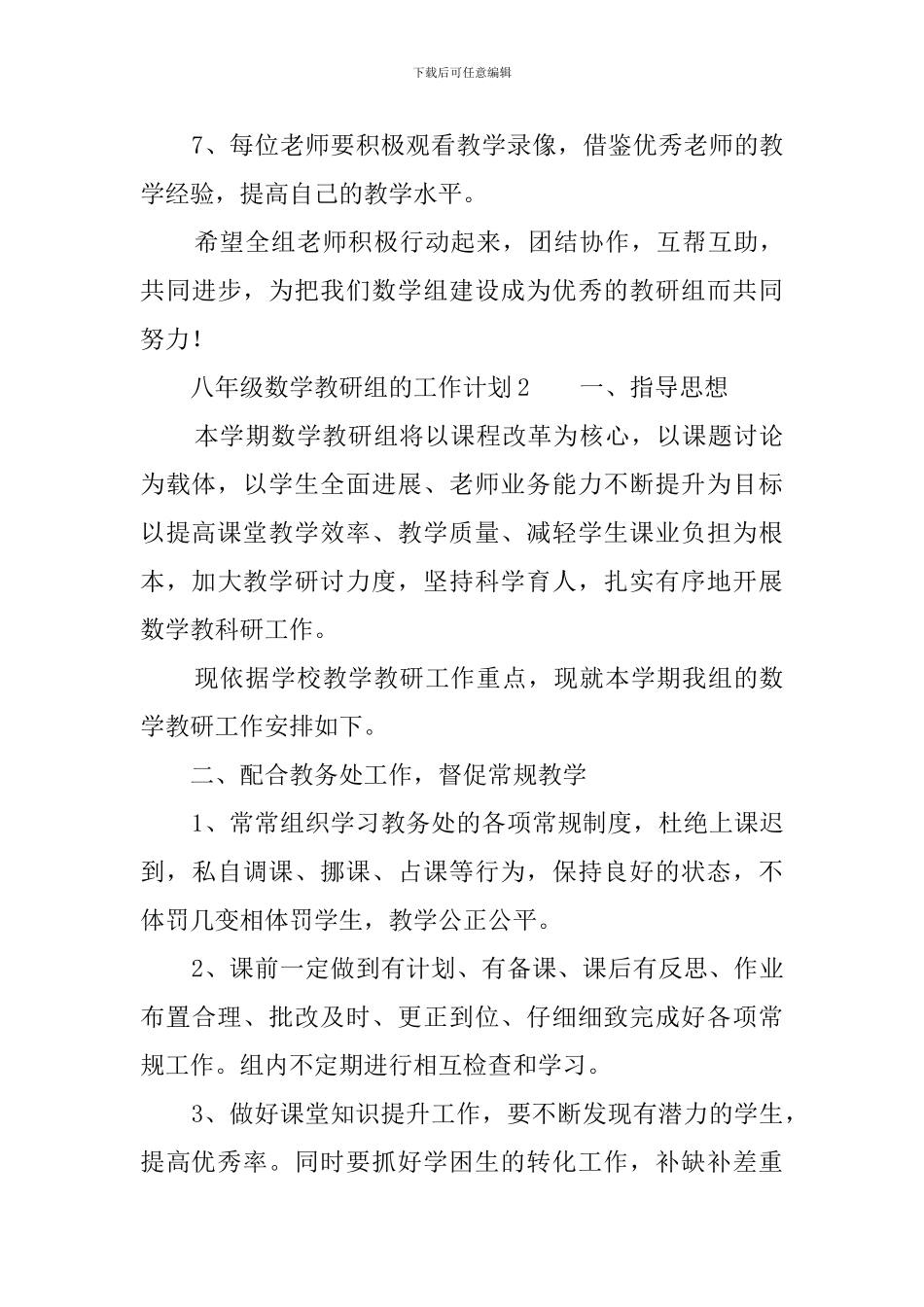 下载后可任意编辑

7、每位老师要积极观看教学录像，借鉴优秀老师的教学经验，提高自己的教学水平。

希望全组老师积极行动起来，团结协作，互帮互助，共同进步，为把我们数学组建设成为优秀的教研组而共同努力！

八年级数学教研组的工作计划2　　一、指导思想

本学期数学教研组将以课程改革为核心，以课题讨论为载体，以学生全面进展、老师业务能力不断提升为目标以提高课堂教学效率、教学质量、减轻学生课业负担为根本，加大教学研讨力度，坚持科学育人，扎实有序地开展数学教科研工作。

现依据学校教学教研工作重点，现就本学期我组的数学教研工作安排如下。

二、配合教务处工作，督促常规教学

1、常常组织学习教务处的各项常规制度，杜绝上课迟到，私自调课、挪课、占课等行为，保持良好的状态，不体罚几变相体罚学生，教学公正公平。

2、课前一定做到有计划、有备课、课后有反思、作业布置合理、批改及时、更正到位、仔细细致完成好各项常规工作。组内不定期进行相互检查和学习。

3、做好课堂知识提升工作，要不断发现有潜力的学生，提高优秀率。同时要抓好学困生的转化工作，补缺补差重